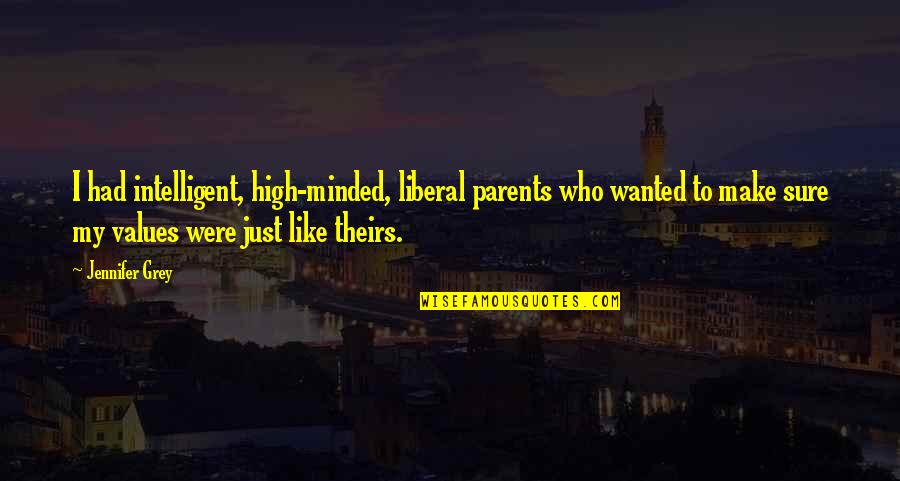 I had intelligent, high-minded, liberal parents who wanted to make sure my values were just like theirs.

~ Jennifer Grey

WISEFAMOUSQUOTES.COM